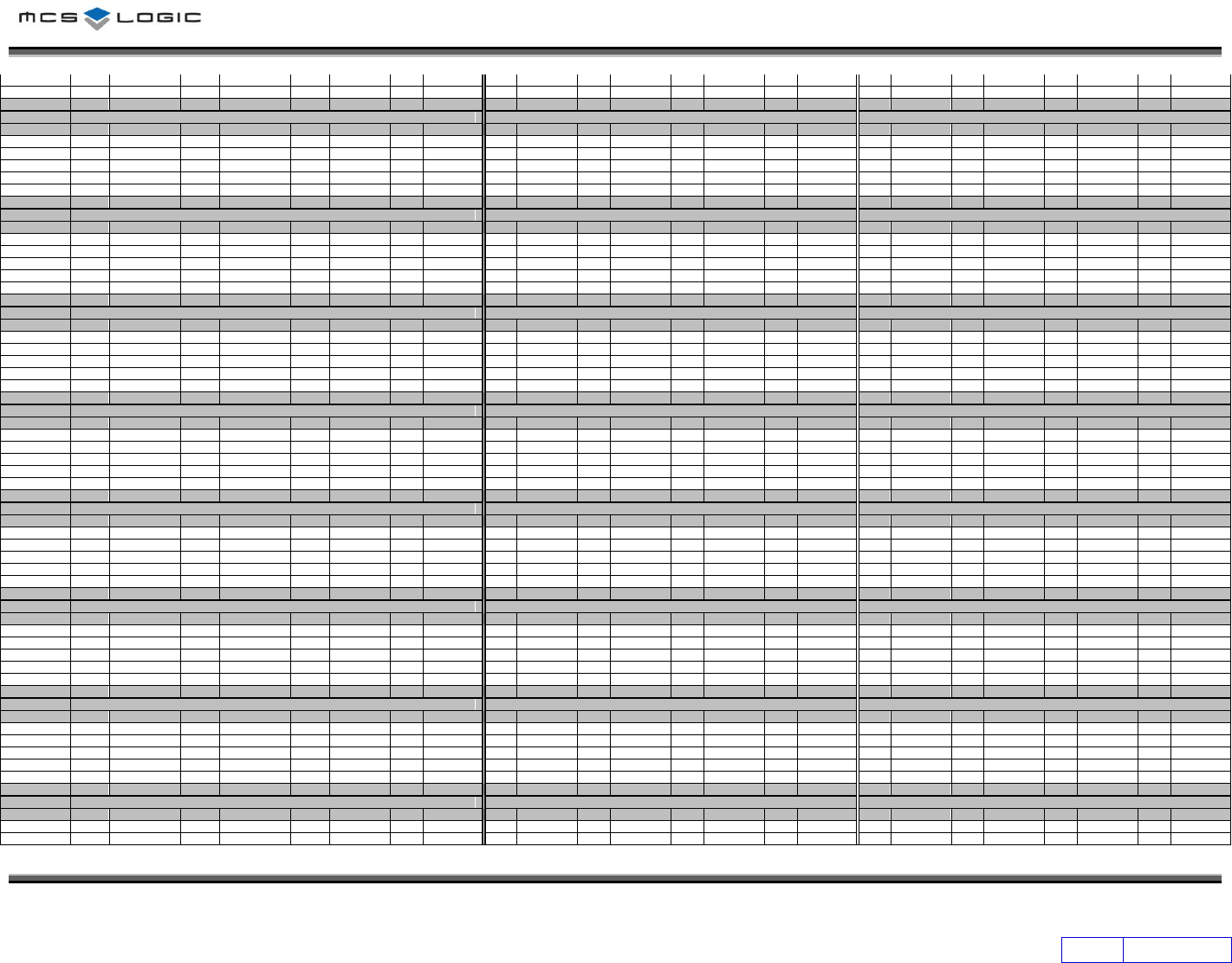 MCS LOGIC